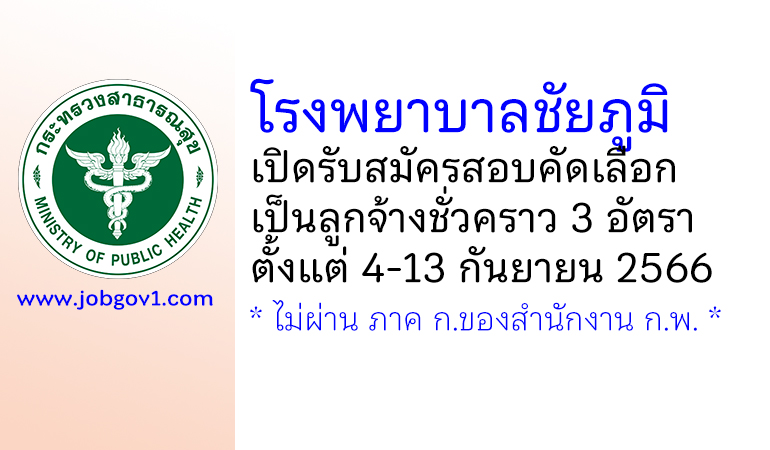 กระทรวงสาธารณสุข
MINISTRY OF PUBLIC HEALTH

www.jobgov1.com

โรงพยาบาลชัยภูมิ
เปิดรับสมัครสอบคัดเลือก
เป็นลูกจ้างชั่วคราว 3 อัตรา
ตั้งแต่ 4-13 กันยายน 2566
* ไม่ผ่าน ภาค ก.ของสำนักงาน ก.พ. *